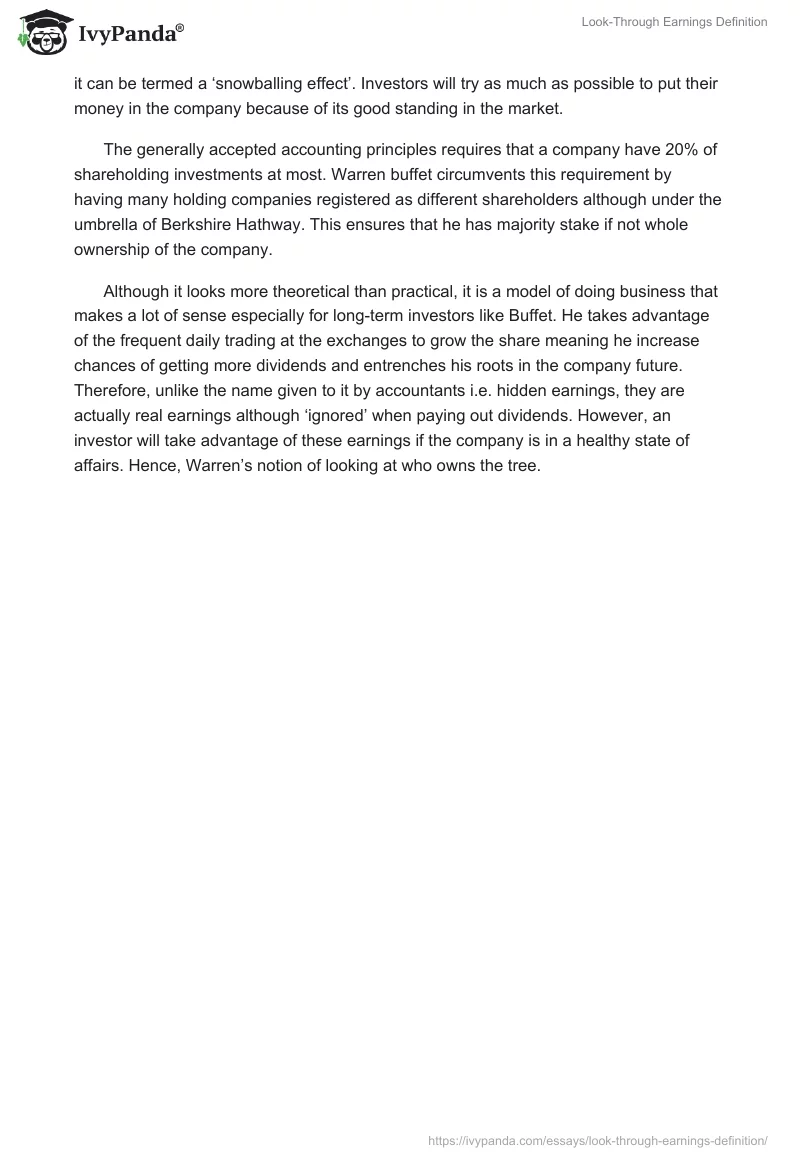 IvyPanda®

Look-Through Earnings Definition

it can be termed a ‘snowballing effect’. Investors will try as much as possible to put their money in the company because of its good standing in the market.

The generally accepted accounting principles requires that a company have 20% of shareholding investments at most. Warren buffet circumvents this requirement by having many holding companies registered as different shareholders although under the umbrella of Berkshire Hathway. This ensures that he has majority stake if not whole ownership of the company.

Although it looks more theoretical than practical, it is a model of doing business that makes a lot of sense especially for long-term investors like Buffet. He takes advantage of the frequent daily trading at the exchanges to grow the share meaning he increase chances of getting more dividends and entrenches his roots in the company future. Therefore, unlike the name given to it by accountants i.e. hidden earnings, they are actually real earnings although ‘ignored’ when paying out dividends. However, an investor will take advantage of these earnings if the company is in a healthy state of affairs. Hence, Warren’s notion of looking at who owns the tree.

https://ivypanda.com/essays/look-through-earnings-definition/